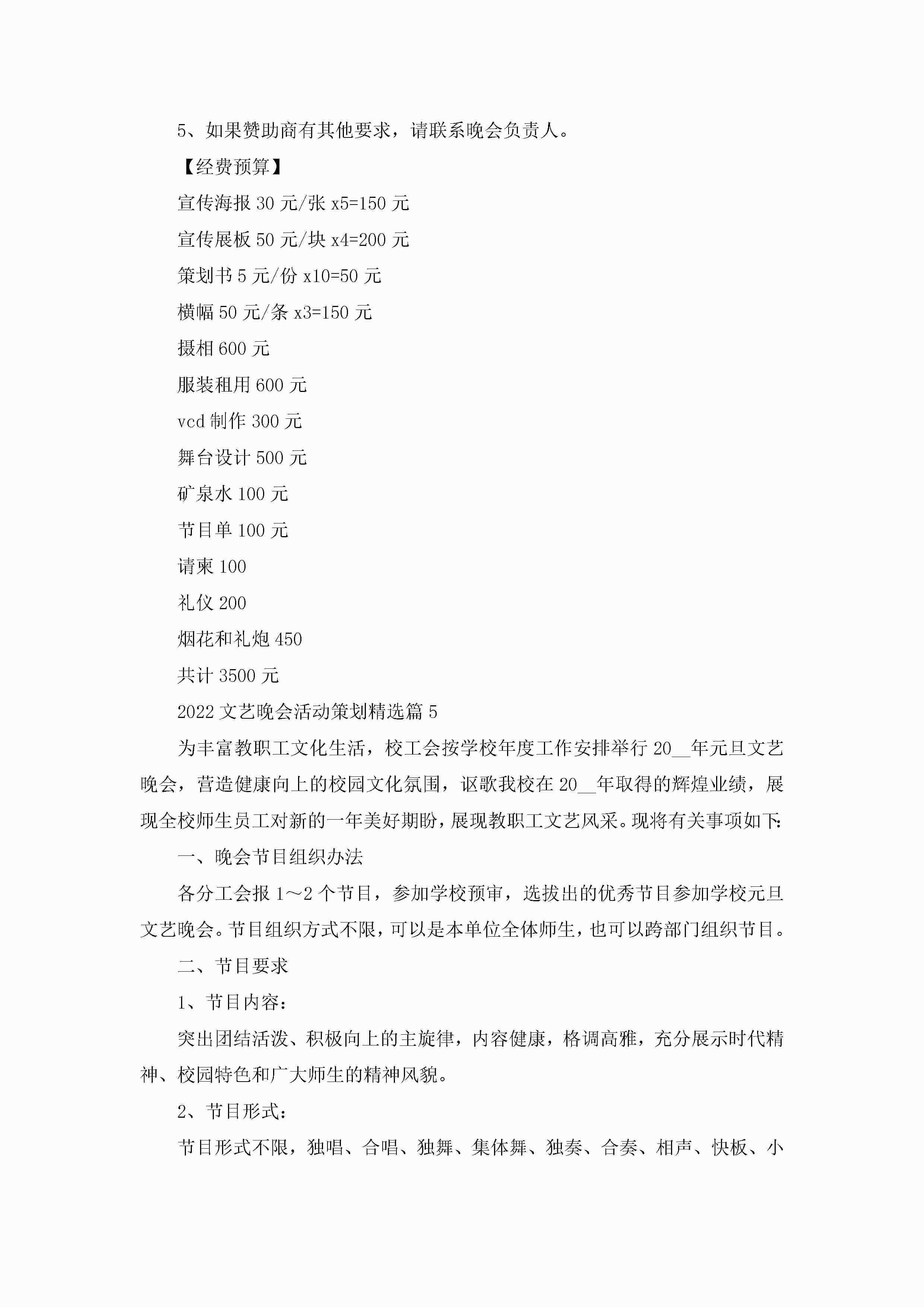 5、如果赞助商有其他要求，请联系晚会负责人。

【经费预算】

宣传海报 30 元/张 x5=150 元

宣传展板 50 元/块 x4=200 元

策划书 5 元/份 x10=50 元

横幅 50 元/条 x3=150 元

摄相 600 元

服装租用 600 元

vcd 制作 300 元

舞台设计 500 元

矿泉水 100 元

节目单 100 元

请柬 100

礼仪 200

烟花和礼炮 450

共计 3500 元

2022 文艺晚会活动策划精选篇 5

为丰富教职工文化生活，校工会按学校年度工作安排举行 20__年元旦文艺晚会，营造健康向上的校园文化氛围，讴歌我校在 20__年取得的辉煌业绩，展现全校师生员工对新的一年美好期盼，展现教职工文艺风采。现将有关事项如下:

一、晚会节目组织办法

各分工会报 1～2 个节目，参加学校预审，选拔出的优秀节目参加学校元旦文艺晚会。节目组织方式不限，可以是本单位全体师生，也可以跨部门组织节目。

二、节目要求

1、节目内容:

突出团结活泼、积极向上的主旋律，内容健康，格调高雅，充分展示时代精神、校园特色和广大师生的精神风貌。

2、节目形式:

节目形式不限，独唱、合唱、独舞、集体舞、独奏、合奏、相声、快板、小